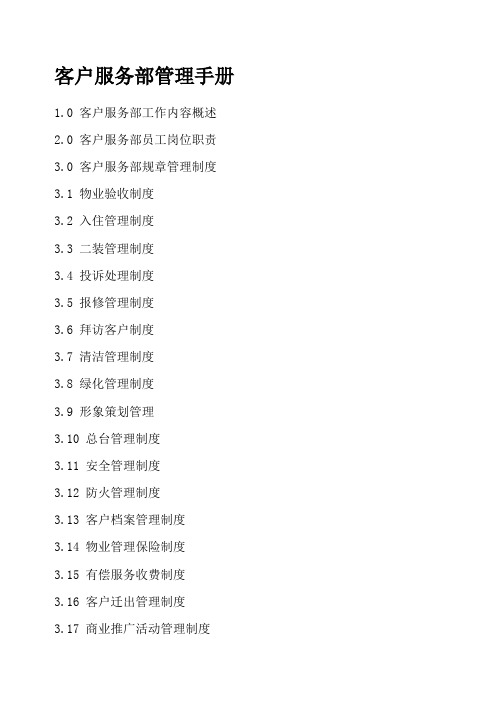 客户服务部管理手册

1.0 客户服务部工作内容概述

2.0 客户服务部员工岗位职责

3.0 客户服务部规章管理制度

3.1 物业验收制度

3.2 入住管理制度

3.3 二装管理制度

3.4 投诉处理制度

3.5 报修管理制度

3.6 拜访客户制度

3.7 清洁管理制度

3.8 绿化管理制度

3.9 形象策划管理

3.10 总台管理制度

3.11 安全管理制度

3.12 防火管理制度

3.13 客户档案管理制度

3.14 物业管理保险制度

3.15 有偿服务收费制度

3.16 客户迁出管理制度

3.17 商业推广活动管理制度